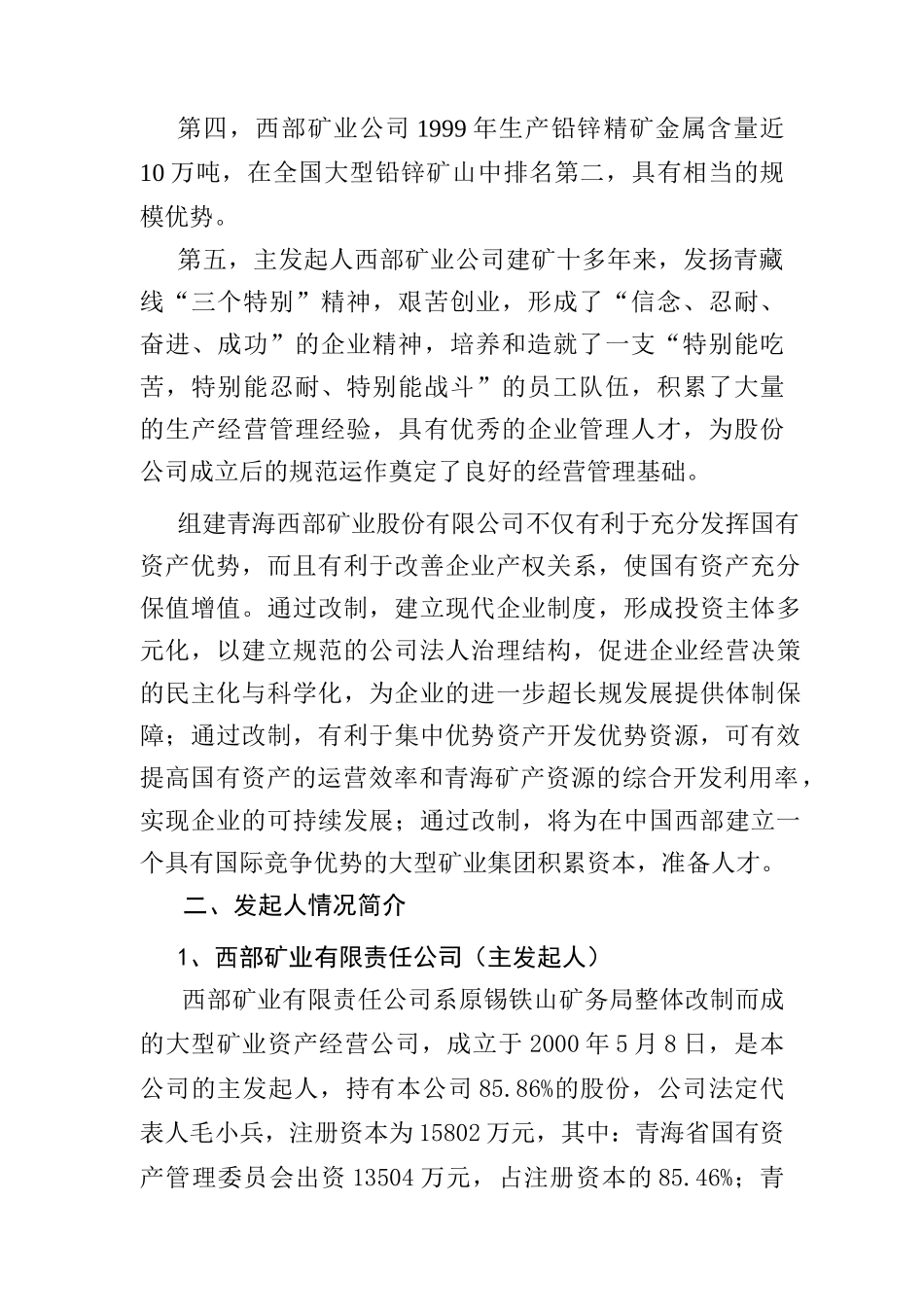 第四，西部矿业公司1999年生产铅锌精矿金属含量近10万吨，在全国大型铅锌矿山中排名第二，具有相当的规模优势。

第五，主发起人西部矿业公司建矿十多年来，发扬青藏线“三个特别”精神，艰苦创业，形成了“信念、忍耐、奋进、成功”的企业精神，培养和造就了一支“特别能吃苦，特别能忍耐、特别能战斗”的员工队伍，积累了大量的生产经营管理经验，具有优秀的企业管理人才，为股份公司成立后的规范运作奠定了良好的经营管理基础。

组建青海西部矿业股份有限公司不仅有利于充分发挥国有资产优势，而且有利于改善企业产权关系，使国有资产充分保值增值。通过改制，建立现代企业制度，形成投资主体多元化，以建立规范的公司法人治理结构，促进企业经营决策的民主化与科学化，为企业的进一步超长规发展提供体制保障；通过改制，有利于集中优势资产开发优势资源，可有效提高国有资产的运营效率和青海矿产资源的综合开发利用率，实现企业的可持续发展；通过改制，将为在中国西部建立一个具有国际竞争优势的大型矿业集团积累资本，准备人才。

二、发起人情况简介

1、西部矿业有限责任公司（主发起人）

西部矿业有限责任公司系原锡铁山矿务局整体改制而成的大型矿业资产经营公司，成立于2000年5月8日，是本公司的主发起人，持有本公司85.86%的股份，公司法定代表人毛小兵，注册资本为15802万元，其中：青海省国有资产管理委员会出资13504万元，占注册资本的85.46%；青